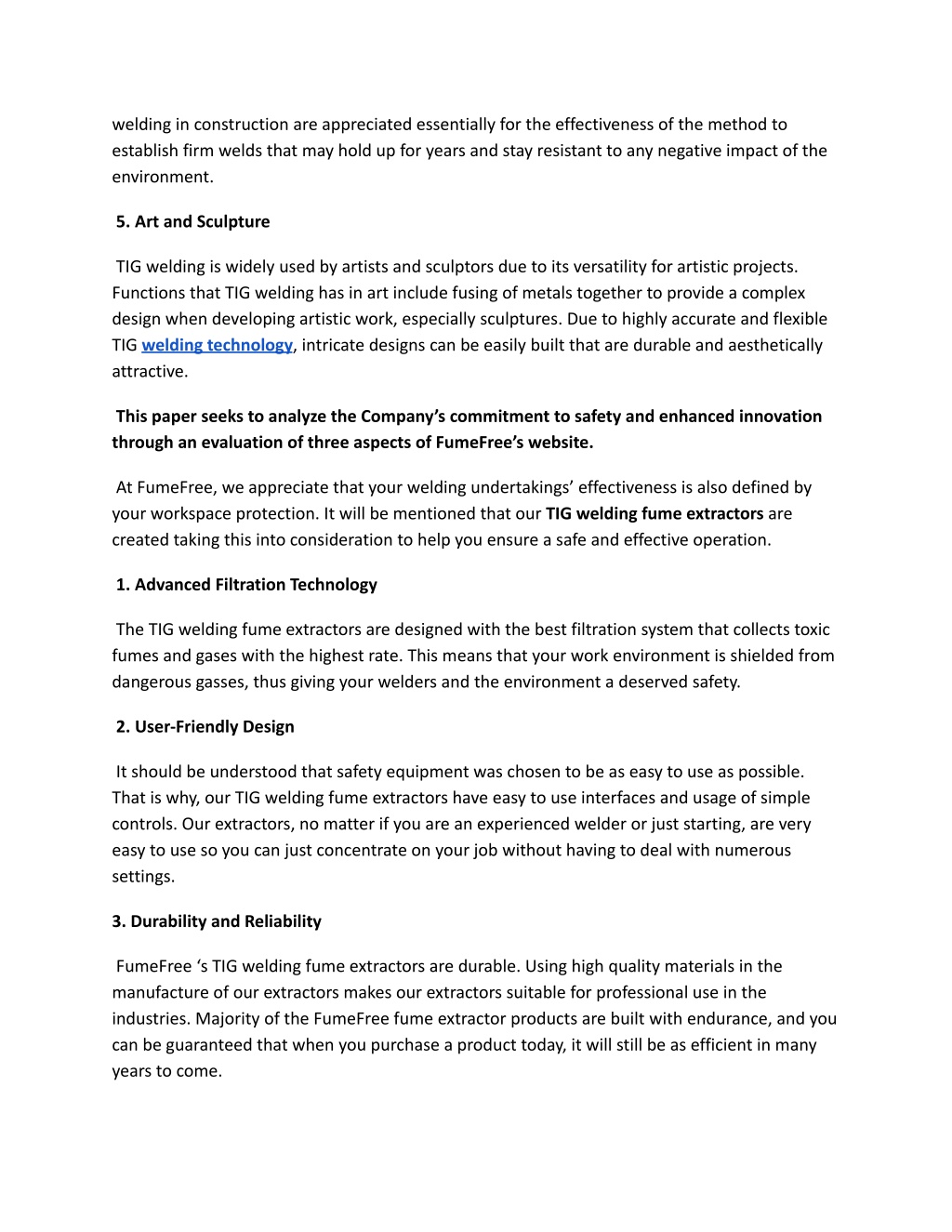 welding in construction are appreciated essentially for the effectiveness of the method to establish firm welds that may hold up for years and stay resistant to any negative impact of the environment.

5. Art and Sculpture

TIG welding is widely used by artists and sculptors due to its versatility for artistic projects. Functions that TIG welding has in art include fusing of metals together to provide a complex design when developing artistic work, especially sculptures. Due to highly accurate and flexible TIG welding technology, intricate designs can be easily built that are durable and aesthetically attractive.

This paper seeks to analyze the Company's commitment to safety and enhanced innovation through an evaluation of three aspects of FumeFree's website.

At FumeFree, we appreciate that your welding undertakings' effectiveness is also defined by your workspace protection. It will be mentioned that our TIG welding fume extractors are created taking this into consideration to help you ensure a safe and effective operation.

1. Advanced Filtration Technology

The TIG welding fume extractors are designed with the best filtration system that collects toxic fumes and gases with the highest rate. This means that your work environment is shielded from dangerous gasses, thus giving your welders and the environment a deserved safety.

2. User-Friendly Design

It should be understood that safety equipment was chosen to be as easy to use as possible. That is why, our TIG welding fume extractors have easy to use interfaces and usage of simple controls. Our extractors, no matter if you are an experienced welder or just starting, are very easy to use so you can just concentrate on your job without having to deal with numerous settings.

3. Durability and Reliability

FumeFree 's TIG welding fume extractors are durable. Using high quality materials in the manufacture of our extractors makes our extractors suitable for professional use in the industries. Majority of the FumeFree fume extractor products are built with endurance, and you can be guaranteed that when you purchase a product today, it will still be as efficient in many years to come.